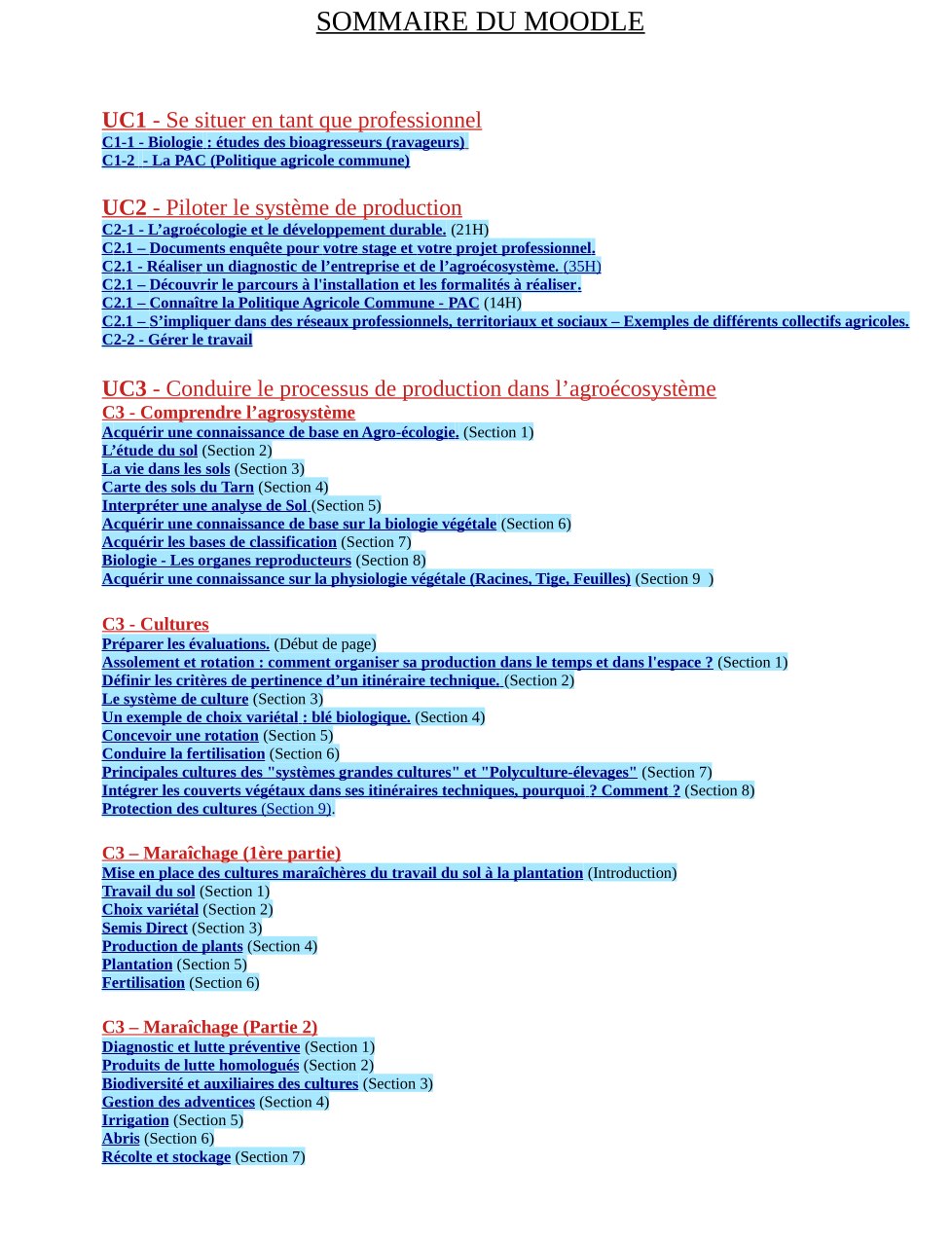 SOMMAIRE DU MOODLE

UC1 - Se situer en tant que professionnel
C1-1 - Biologie : études des bioagresseurs (ravageurs)
C1-2 - La PAC (Politique agricole commune)

UC2 - Piloter le système de production
C2-1 - L'agroécologie et le développement durable. (21H)
C2.1 – Documents enquête pour votre stage et votre projet professionnel.
C2.1 - Réaliser un diagnostic de l'entreprise et de l'agroécosystème. (35H)
C2.1 – Découvrir le parcours à l'installation et les formalités à réaliser.
C2.1 – Connaître la Politique Agricole Commune - PAC (14H)
C2.1 – S'impliquer dans des réseaux professionnels, territoriaux et sociaux – Exemples de différents collectifs agricoles.
C2-2 - Gérer le travail

UC3 - Conduire le processus de production dans l'agroécosystème
C3 - Comprendre l'agrosystème
Acquérir une connaissance de base en Agro-écologie. (Section 1)
L'étude du sol (Section 2)
La vie dans les sols (Section 3)
Carte des sols du Tarn (Section 4)
Interpréter une analyse de Sol (Section 5)
Acquérir une connaissance de base sur la biologie végétale (Section 6)
Acquérir les bases de classification (Section 7)
Biologie - Les organes reproducteurs (Section 8)
Acquérir une connaissance sur la physiologie végétale (Racines, Tige, Feuilles) (Section 9 )

C3 - Cultures
Préparer les évaluations. (Début de page)
Assolement et rotation : comment organiser sa production dans le temps et dans l'espace ? (Section 1)
Définir les critères de pertinence d'un itinéraire technique. (Section 2)
Le système de culture (Section 3)
Un exemple de choix variétal : blé biologique. (Section 4)
Concevoir une rotation (Section 5)
Conduire la fertilisation (Section 6)
Principales cultures des "systèmes grandes cultures" et "Polyculture-élevages" (Section 7)
Intégrer les couverts végétaux dans ses itinéraires techniques, pourquoi ? Comment ? (Section 8)
Protection des cultures (Section 9).

C3 – Maraîchage (1ère partie)
Mise en place des cultures maraîchères du travail du sol à la plantation (Introduction)
Travail du sol (Section 1)
Choix variétal (Section 2)
Semis Direct (Section 3)
Production de plants (Section 4)
Plantation (Section 5)
Fertilisation (Section 6)

C3 – Maraîchage (Partie 2)
Diagnostic et lutte préventive (Section 1)
Produits de lutte homologués (Section 2)
Biodiversité et auxiliaires des cultures (Section 3)
Gestion des adventices (Section 4)
Irrigation (Section 5)
Abris (Section 6)
Récolte et stockage (Section 7)